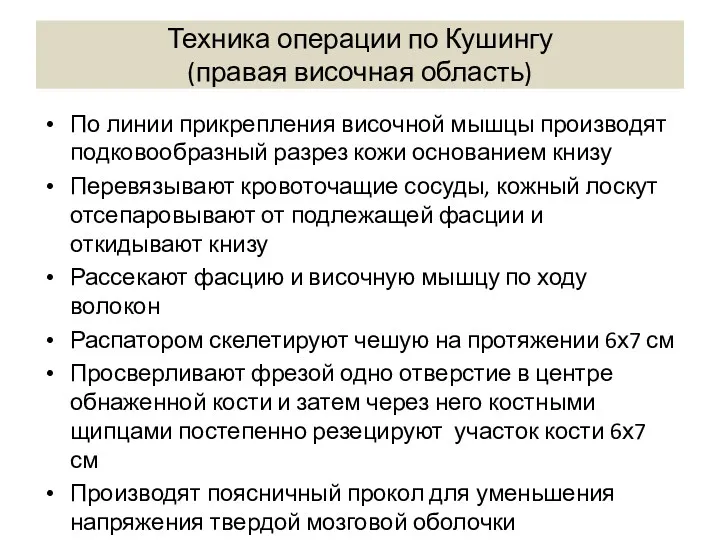 Техника операции по Кушингу
(правая височная область)

• По линии прикрепления височной мышцы производят подковообразный разрез кожи основанием книзу
• Перевязывают кровоточащие сосуды, кожный лоскут отсепаровывают от подлежащей фасции и откидывают книзу
• Рассекают фасцию и височную мышцу по ходу волокон
• Распатором скелетируют чешую на протяжении 6х7 см
• Просверливают фрезой одно отверстие в центре обнаженной кости и затем через него костными щипцами постепенно резецируют участок кости 6х7 см
• Производят поясничный прокол для уменьшения напряжения твердой мозговой оболочки